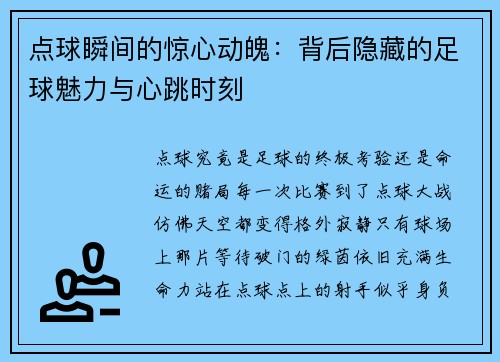 点球瞬间的惊心动魄：背后隐藏的足球魅力与心跳时刻

点球究竟是足球的终极考验还是命运的赌局每一次比赛到了点球大战仿佛天空都变得格外寂静只有球场上那片等待破门的绿茵依旧充满生命力站在点球点上的射手似乎身负